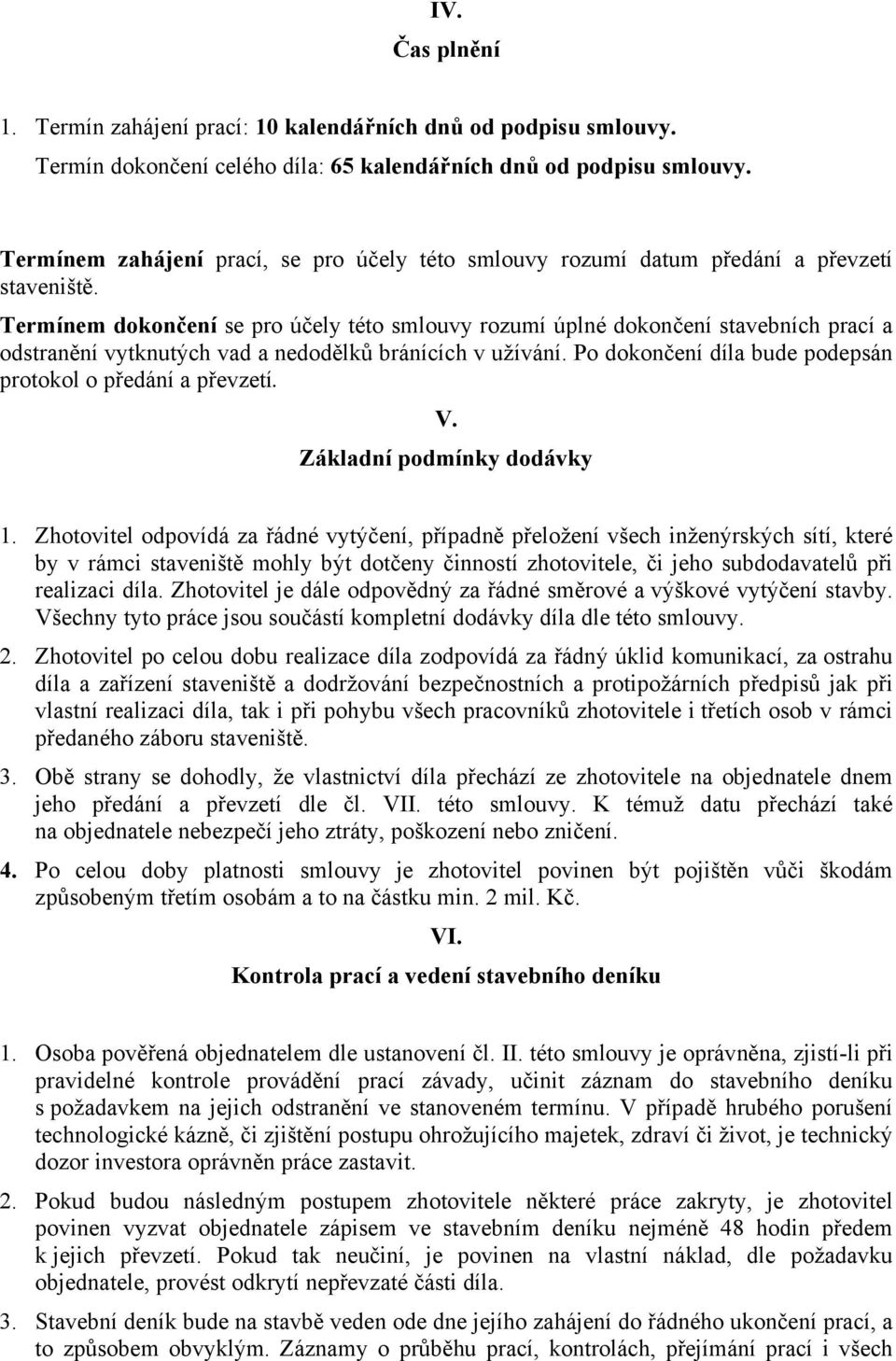 IV.
Čas plnění

1. Termín zahájení prací: 10 kalendářních dnů od podpisu smlouvy.
Termín dokončení celého díla: 65 kalendářních dnů od podpisu smlouvy.

Termínem zahájení prací, se pro účely této smlouvy rozumí datum předání a převzetí staveniště.
Termínem dokončení se pro účely této smlouvy rozumí úplné dokončení stavebních prací a odstranění vytknutých vad a nedodělků bránících v užívání. Po dokončení díla bude podepsán protokol o předání a převzetí.

V.
Základní podmínky dodávky

1. Zhotovitel odpovídá za řádné vytýčení, případně přeložení všech inženýrských sítí, které by v rámci staveniště mohly být dotčeny činností zhotovitele, či jeho subdodavatelů při realizaci díla. Zhotovitel je dále odpovědný za řádné směrové a výškové vytýčení stavby. Všechny tyto práce jsou součástí kompletní dodávky díla dle této smlouvy.

2. Zhotovitel po celou dobu realizace díla zodpovídá za řádný úklid komunikací, za ostrahu díla a zařízení staveniště a dodržování bezpečnostních a protipožárních předpisů jak při vlastní realizaci díla, tak i při pohybu všech pracovníků zhotovitele i třetích osob v rámci předaného záboru staveniště.

3. Obě strany se dohodly, že vlastnictví díla přechází ze zhotovitele na objednatele dnem jeho předání a převzetí dle čl. VII. této smlouvy. K témuž datu přechází také na objednatele nebezpečí jeho ztráty, poškození nebo zničení.

4. Po celou doby platnosti smlouvy je zhotovitel povinen být pojištěn vůči škodám způsobeným třetím osobám a to na částku min. 2 mil. Kč.

VI.
Kontrola prací a vedení stavebního deníku

1. Osoba pověřená objednatelem dle ustanovení čl. II. této smlouvy je oprávněna, zjistí-li při pravidelné kontrole provádění prací závady, učinit záznam do stavebního deníku s požadavkem na jejich odstranění ve stanoveném termínu. V případě hrubého porušení technologické kázně, či zjištění postupu ohrožujícího majetek, zdraví či život, je technický dozor investora oprávněn práce zastavit.

2. Pokud budou následným postupem zhotovitele některé práce zakryty, je zhotovitel povinen vyzvat objednatele zápisem ve stavebním deníku nejméně 48 hodin předem k jejich převzetí. Pokud tak neučiní, je povinen na vlastní náklad, dle požadavku objednatele, provést odkrytí nepřevzaté části díla.

3. Stavební deník bude na stavbě veden ode dne jejího zahájení do řádného ukončení prací, a to způsobem obvyklým. Záznamy o průběhu prací, kontrolách, přejímání prací i všech